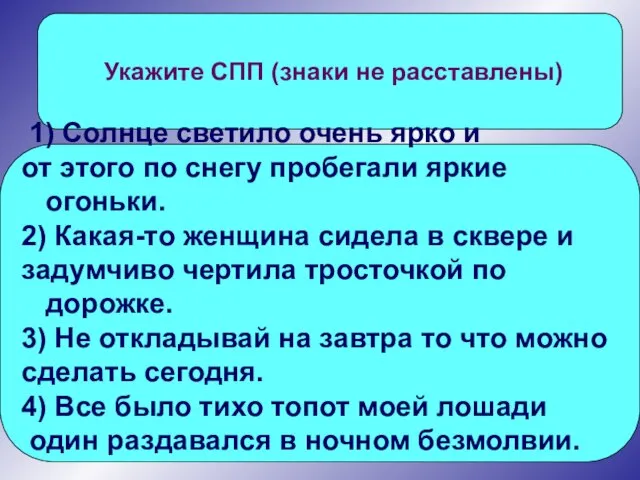 Укажите СПП (знаки не расставлены)

1) Солнце светило очень ярко и от этого по снегу пробегали яркие огоньки.
2) Какая-то женщина сидела в сквере и задумчиво чертила тросточкой по дорожке.
3) Не откладывай на завтра то что можно сделать сегодня.
4) Все было тихо топот моей лошади один раздавался в ночном безмолвии.